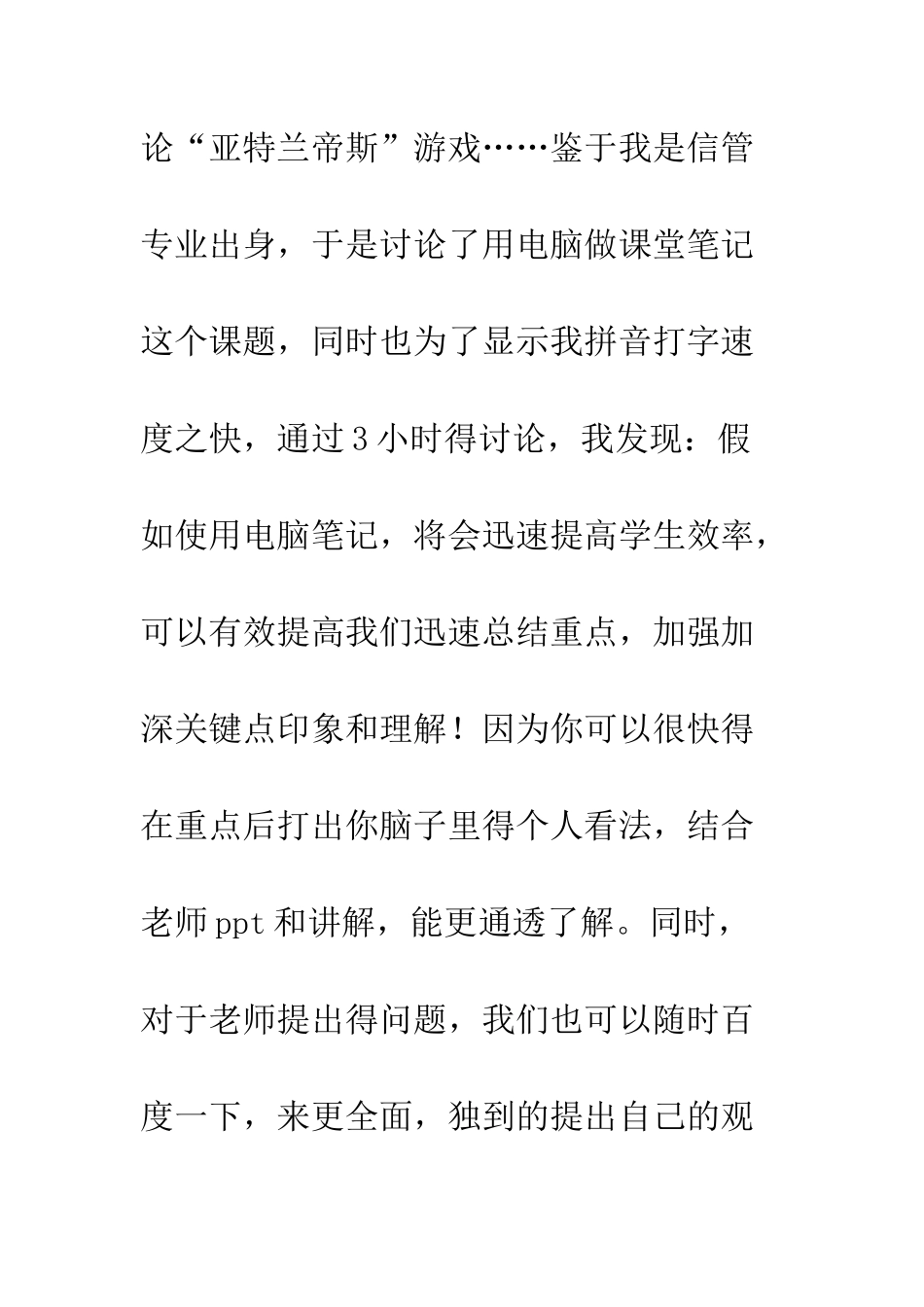 论“亚特兰帝斯”游戏……鉴于我是信管专业出身，于是讨论了用电脑做课堂笔记这个课题，同时也为了显示我拼音打字速度之快，通过3小时得讨论，我发现：假如使用电脑笔记，将会迅速提高学生效率，可以有效提高我们迅速总结重点，加强加深关键点印象和理解！因为你可以很快得在重点后打出你脑子里得个人看法，结合老师ppt和讲解，能更通透了解。同时，对于老师提出得问题，我们也可以随时百度一下，来更全面，独到的提出自己的观